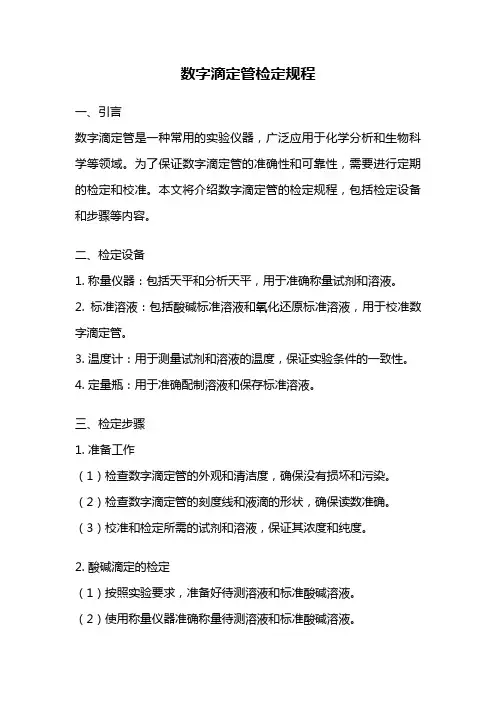 数字滴定管检定规程

一、引言

数字滴定管是一种常用的实验仪器，广泛应用于化学分析和生物科学等领域。为了保证数字滴定管的准确性和可靠性，需要进行定期的检定和校准。本文将介绍数字滴定管的检定规程，包括检定设备和步骤等内容。

二、检定设备

1. 称量仪器：包括天平和分析天平，用于准确称量试剂和溶液。

2. 标准溶液：包括酸碱标准溶液和氧化还原标准溶液，用于校准数字滴定管。

3. 温度计：用于测量试剂和溶液的温度，保证实验条件的一致性。

4. 定量瓶：用于准确配制溶液和保存标准溶液。

三、检定步骤

1. 准备工作

（1）检查数字滴定管的外观和清洁度，确保没有损坏和污染。

（2）检查数字滴定管的刻度线和液滴的形状，确保读数准确。

（3）校准和检定所需的试剂和溶液，保证其浓度和纯度。

2. 酸碱滴定的检定

（1）按照实验要求，准备好待测溶液和标准酸碱溶液。

（2）使用称量仪器准确称量待测溶液和标准酸碱溶液。